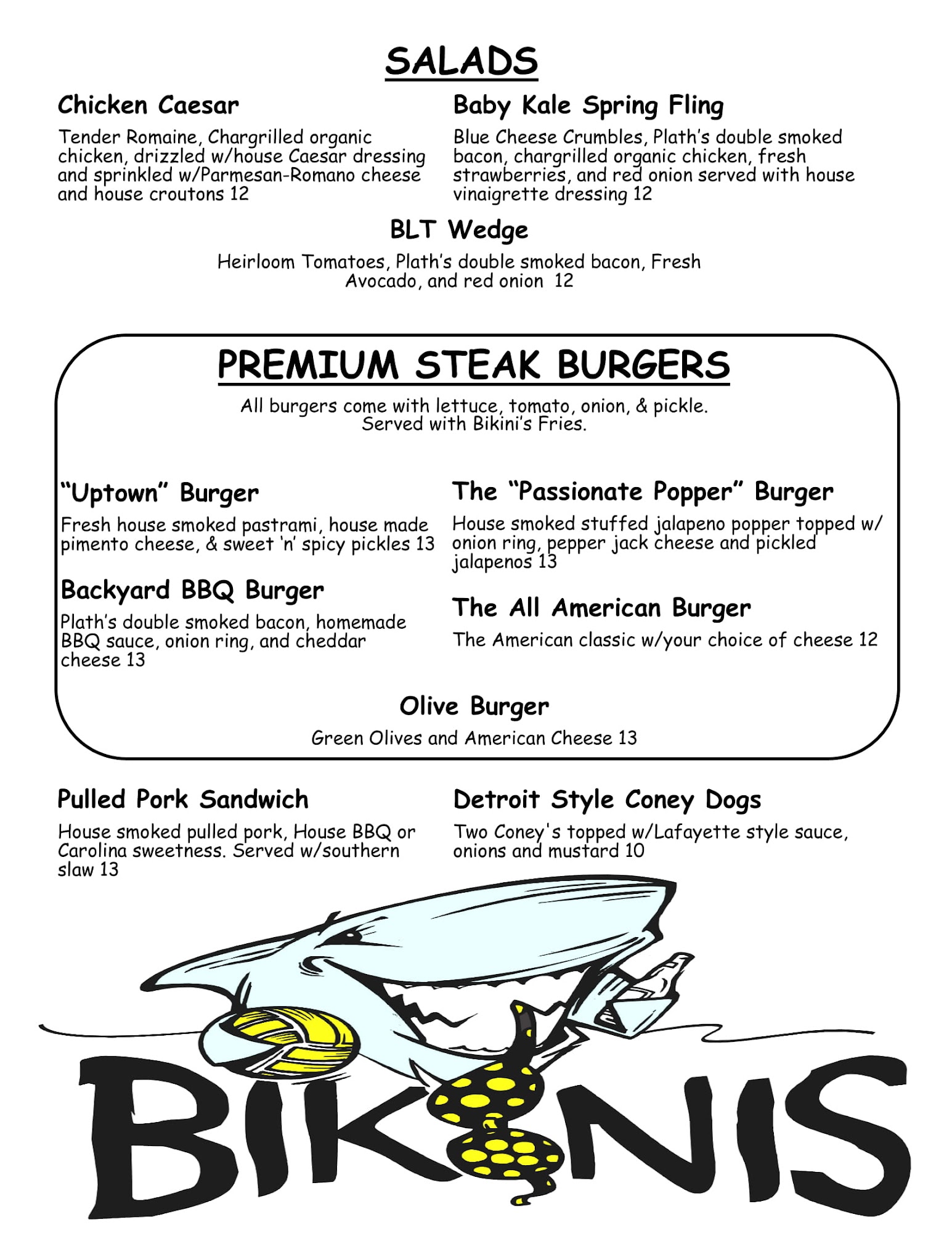 SALADS

Chicken Caesar

Tender Romaine, Chargrilled organic chicken, drizzled w/house Caesar dressing and sprinkled w/Parmesan-Romano cheese and house croutons 12

Baby Kale Spring Fling

Blue Cheese Crumbles, Plath's double smoked bacon, chargrilled organic chicken, fresh strawberries, and red onion served with house vinaigrette dressing 12

BLT Wedge

Heirloom Tomatoes, Plath's double smoked bacon, Fresh Avocado, and red onion 12

PREMIUM STEAK BURGERS

All burgers come with lettuce, tomato, onion, & pickle. Served with Bikini's Fries.

"Uptown" Burger

Fresh house smoked pastrami, house made pimento cheese, & sweet 'n' spicy pickles 13

Backyard BBQ Burger

Plath's double smoked bacon, homemade BBQ sauce, onion ring, and cheddar cheese 13

The "Passionate Popper" Burger

House smoked stuffed jalapeno popper topped w/ onion ring, pepper jack cheese and pickled jalapenos 13

The All American Burger

The American classic w/your choice of cheese 12

Olive Burger

Green Olives and American Cheese 13

Pulled Pork Sandwich

House smoked pulled pork, House BBQ or Carolina sweetness. Served w/southern slaw 13

Detroit Style Coney Dogs

Two Coney's topped w/Lafayette style sauce, onions and mustard 10

BIKINIS